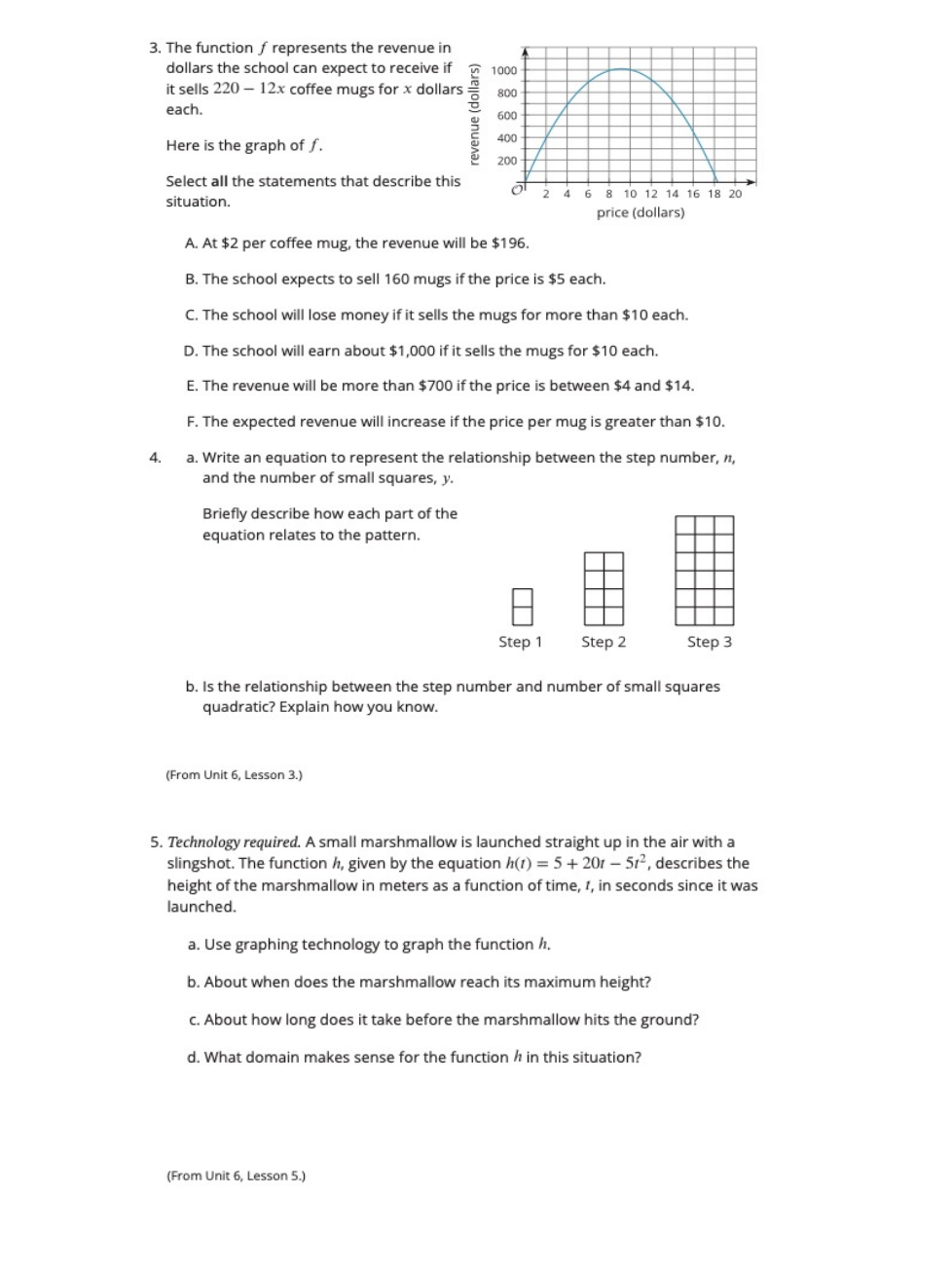 3. The function $f$ represents the revenue in dollars the school can expect to receive if it sells $220 - 12x$ coffee mugs for $x$ dollars each.

Here is the graph of $f$.

Select **all** the statements that describe this situation.

revenue (dollars)
1000
800
600
400
200
O
2 4 6 8 10 12 14 16 18 20
price (dollars)

A. At \$2 per coffee mug, the revenue will be \$196.

B. The school expects to sell 160 mugs if the price is \$5 each.

C. The school will lose money if it sells the mugs for more than \$10 each.

D. The school will earn about \$1,000 if it sells the mugs for \$10 each.

E. The revenue will be more than \$700 if the price is between \$4 and \$14.

F. The expected revenue will increase if the price per mug is greater than \$10.

4. a. Write an equation to represent the relationship between the step number, $n$, and the number of small squares, $y$.

Briefly describe how each part of the equation relates to the pattern.

Step 1
Step 2
Step 3

b. Is the relationship between the step number and number of small squares quadratic? Explain how you know.

(From Unit 6, Lesson 3.)

5. *Technology required.* A small marshmallow is launched straight up in the air with a slingshot. The function $h$, given by the equation $h(t) = 5 + 20t - 5t^2$, describes the height of the marshmallow in meters as a function of time, $t$, in seconds since it was launched.

a. Use graphing technology to graph the function $h$.

b. About when does the marshmallow reach its maximum height?

c. About how long does it take before the marshmallow hits the ground?

d. What domain makes sense for the function $h$ in this situation?

(From Unit 6, Lesson 5.)